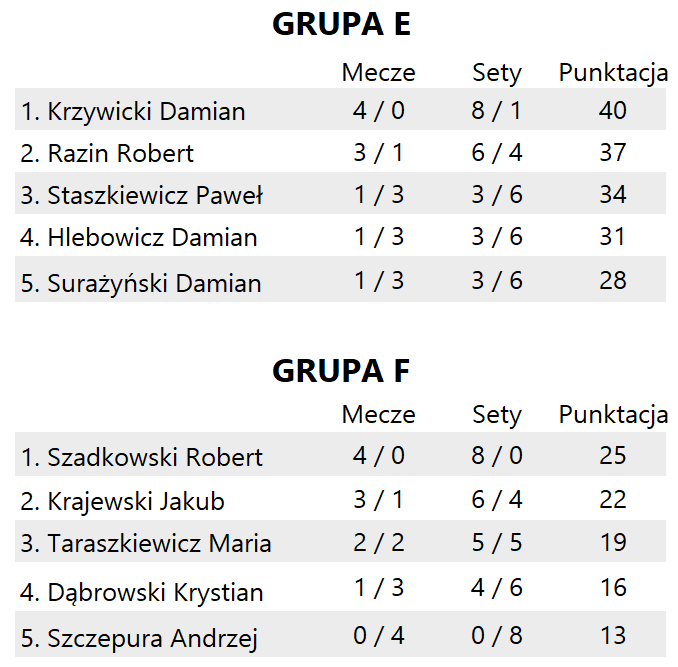 GRUPA E

|  | Mecze | Sety | Punktacja |
|---|---|---|---|
| 1. Krzywicki Damian | 4 / 0 | 8 / 1 | 40 |
| 2. Razin Robert | 3 / 1 | 6 / 4 | 37 |
| 3. Staszkiewicz Paweł | 1 / 3 | 3 / 6 | 34 |
| 4. Hlebowicz Damian | 1 / 3 | 3 / 6 | 31 |
| 5. Surażyński Damian | 1 / 3 | 3 / 6 | 28 |

GRUPA F

|  | Mecze | Sety | Punktacja |
|---|---|---|---|
| 1. Szadkowski Robert | 4 / 0 | 8 / 0 | 25 |
| 2. Krajewski Jakub | 3 / 1 | 6 / 4 | 22 |
| 3. Taraszkiewicz Maria | 2 / 2 | 5 / 5 | 19 |
| 4. Dąbrowski Krystian | 1 / 3 | 4 / 6 | 16 |
| 5. Szczepura Andrzej | 0 / 4 | 0 / 8 | 13 |